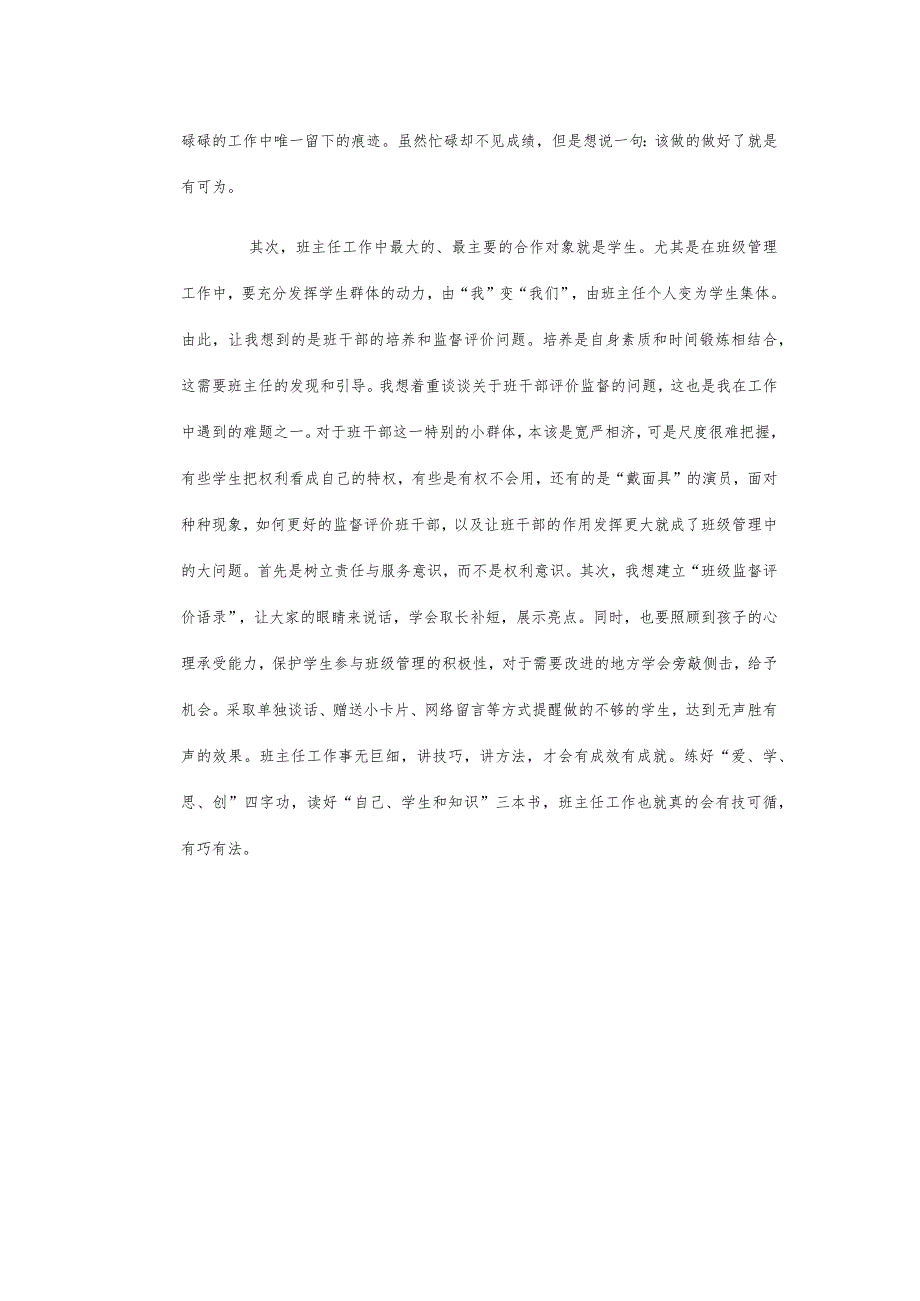 碌碌的工作中唯一留下的痕迹。虽然忙碌却不见成绩，但是想说一句：该做的做好了就是有可为。

其次，班主任工作中最大的、最主要的合作对象就是学生。尤其是在班级管理工作中，要充分发挥学生群体的动力，由“我”变“我们”，由班主任个人变为学生集体。由此，让我想到的是班干部的培养和监督评价问题。培养是自身素质和时间锻炼相结合，这需要班主任的发现和引导。我想着重谈谈关于班干部评价监督的问题，这也是我在工作中遇到的难题之一。对于班干部这一特别的小群体，本该是宽严相济，可是尺度很难把握，有些学生把权利看成自己的特权，有些是有权不会用，还有的是“戴面具”的演员，面对种种现象，如何更好的监督评价班干部，以及让班干部的作用发挥更大就成了班级管理中的大问题。首先是树立责任与服务意识，而不是权利意识。其次，我想建立“班级监督评价语录”，让大家的眼睛来说话，学会取长补短，展示亮点。同时，也要照顾到孩子的心理承受能力，保护学生参与班级管理的积极性，对于需要改进的地方学会旁敲侧击，给予机会。采取单独谈话、赠送小卡片、网络留言等方式提醒做的不够的学生，达到无声胜有声的效果。班主任工作事无巨细，讲技巧，讲方法，才会有成效有成就。练好“爱、学、思、创”四字功，读好“自己、学生和知识”三本书，班主任工作也就真的会有技可循，有巧有法。